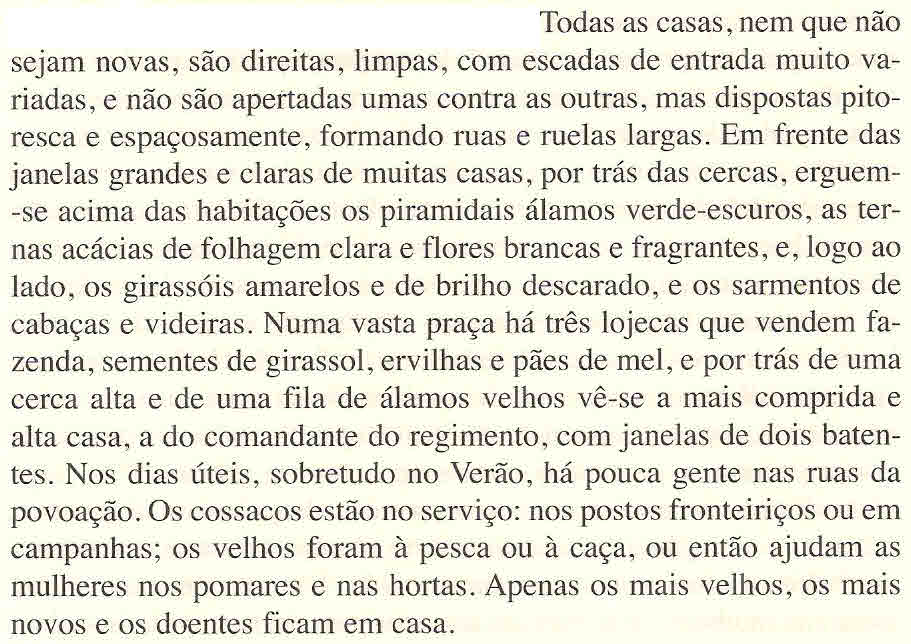 Todas as casas, nem que não sejam novas, são direitas, limpas, com escadas de entrada muito variadas, e não são apertadas umas contra as outras, mas dispostas pitoresca e espaçosamente, formando ruas e ruelas largas. Em frente das janelas grandes e claras de muitas casas, por trás das cercas, erguem-se acima das habitações os piramidais álamos verde-escuros, as ternas acácias de folhagem clara e flores brancas e fragrantes, e, logo ao lado, os girassóis amarelos e de brilho descarado, e os sarmentos de cabaças e videiras. Numa vasta praça há três lojecas que vendem fazenda, sementes de girassol, ervilhas e pães de mel, e por trás de uma cerca alta e de uma fila de álamos velhos vê-se a mais comprida e alta casa, a do comandante do regimento, com janelas de dois batentes. Nos dias úteis, sobretudo no Verão, há pouca gente nas ruas da povoação. Os cossacos estão no serviço: nos postos fronteiriços ou em campanhas; os velhos foram à pesca ou à caça, ou então ajudam as mulheres nos pomares e nas hortas. Apenas os mais velhos, os mais novos e os doentes ficam em casa.